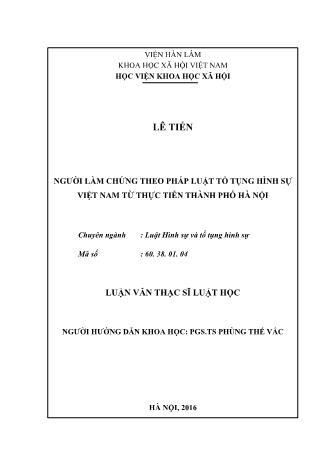 VIỆN HÀN LÂM
KHOA HỌC XÃ HỘI VIỆT NAM
HỌC VIỆN KHOA HỌC XÃ HỘI

LÊ TIẾN

NGƯỜI LÀM CHỨNG THEO PHÁP LUẬT TỐ TỤNG HÌNH SỰ VIỆT NAM TỪ THỰC TIỄN THÀNH PHỐ HÀ NỘI

Chuyên ngành : Luật Hình sự và tố tụng hình sự

Mã số : 60. 38. 01. 04

LUẬN VĂN THẠC SĨ LUẬT HỌC

NGƯỜI HƯỚNG DẪN KHOA HỌC: PGS.TS PHÙNG THẾ VẮC

HÀ NỘI, 2016